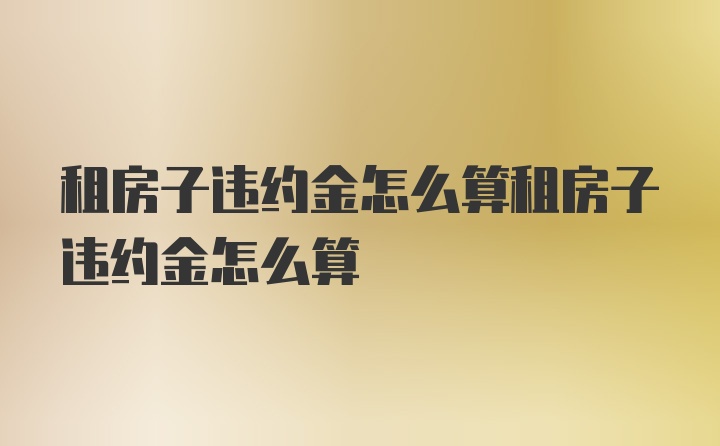 租房子违约金怎么算租房子违约金怎么算